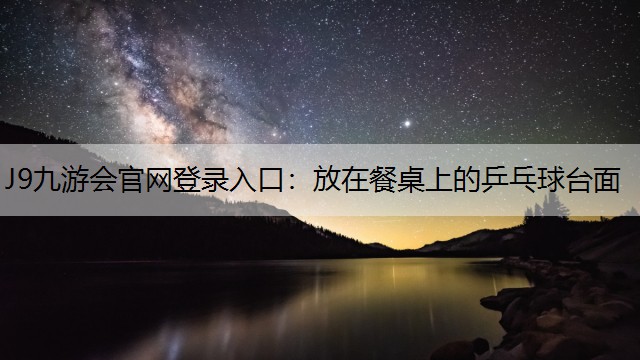 J9九游会官网登录入口：放在餐桌上的乒乓球台面